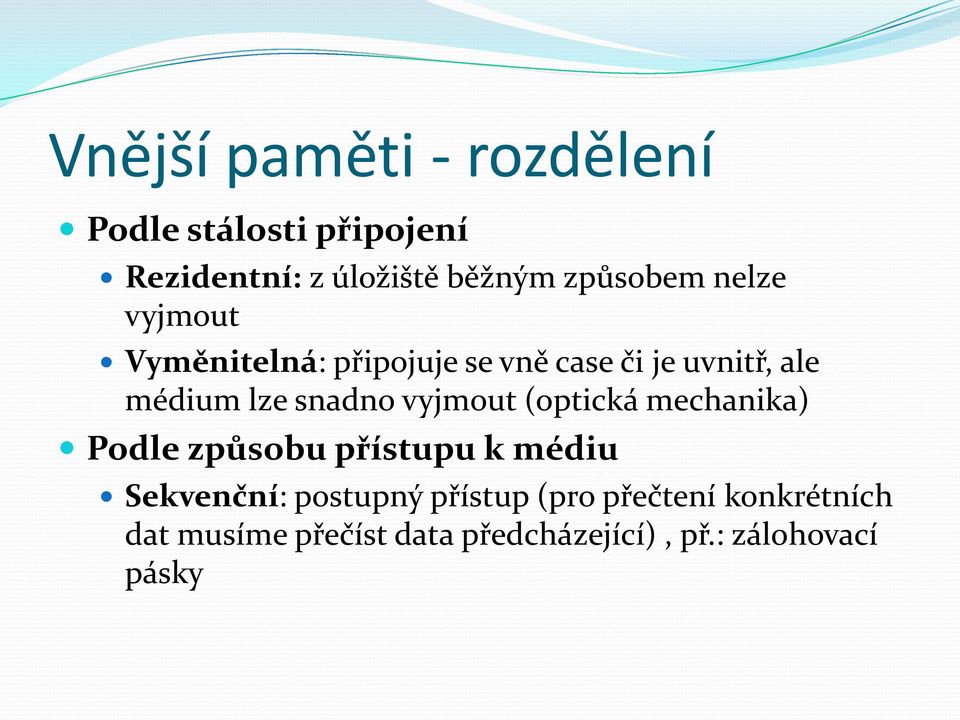 Vnější paměti - rozdělení

Podle stálosti připojení

Rezidentní: z úložiště běžným způsobem nelze vyjmout

Vyměnitelná: připojuje se vně case či je uvnitř, ale médium lze snadno vyjmout (optická mechanika)

Podle způsobu přístupu k médiu

Sekvenční: postupný přístup (pro přečtení konkrétních dat musíme přečíst data předcházející) , př.: zálohovací pásky